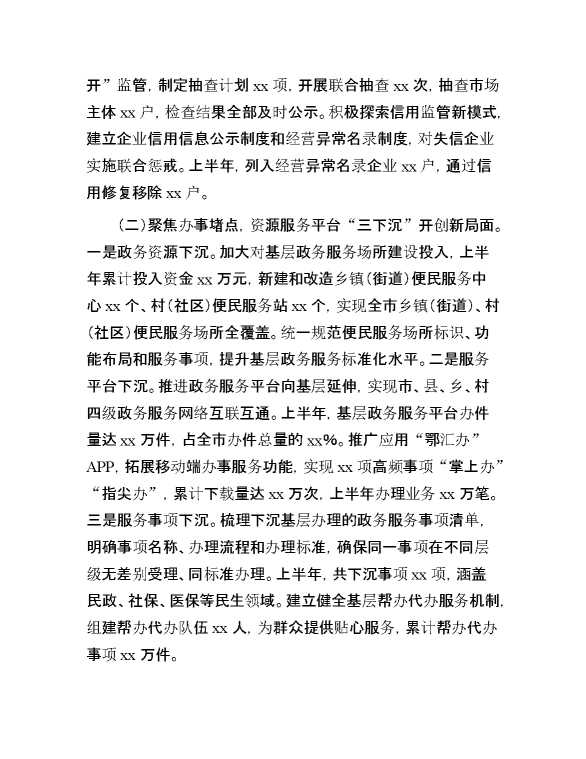 开”监管，制定抽查计划 xx 项，开展联合抽查 xx 次，抽查市场主体 xx 户，检查结果全部及时公示。积极探索信用监管新模式，建立企业信用信息公示制度和经营异常名录制度，对失信企业实施联合惩戒。上半年，列入经营异常名录企业 xx 户，通过信用修复移除 xx 户。

（二）聚焦办事堵点，资源服务平台“三下沉”开创新局面。一是政务资源下沉。加大对基层政务服务场所建设投入，上半年累计投入资金 xx 万元，新建和改造乡镇（街道）便民服务中心 xx 个、村（社区）便民服务站 xx 个，实现全市乡镇（街道）、村（社区）便民服务场所全覆盖。统一规范便民服务场所标识、功能布局和服务事项，提升基层政务服务标准化水平。二是服务平台下沉。推进政务服务平台向基层延伸，实现市、县、乡、村四级政务服务网络互联互通。上半年，基层政务服务平台办件量达 xx 万件，占全市办件总量的 xx%。推广应用“鄂汇办”APP，拓展移动端办事服务功能，实现 xx 项高频事项“掌上办”“指尖办”，累计下载量达 xx 万次，上半年办理业务 xx 万笔。三是服务事项下沉。梳理下沉基层办理的政务服务事项清单，明确事项名称、办理流程和办理标准，确保同一事项在不同层级无差别受理、同标准办理。上半年，共下沉事项 xx 项，涵盖民政、社保、医保等民生领域。建立健全基层帮办代办服务机制，组建帮办代办队伍 xx 人，为群众提供贴心服务，累计帮办代办事项 xx 万件。